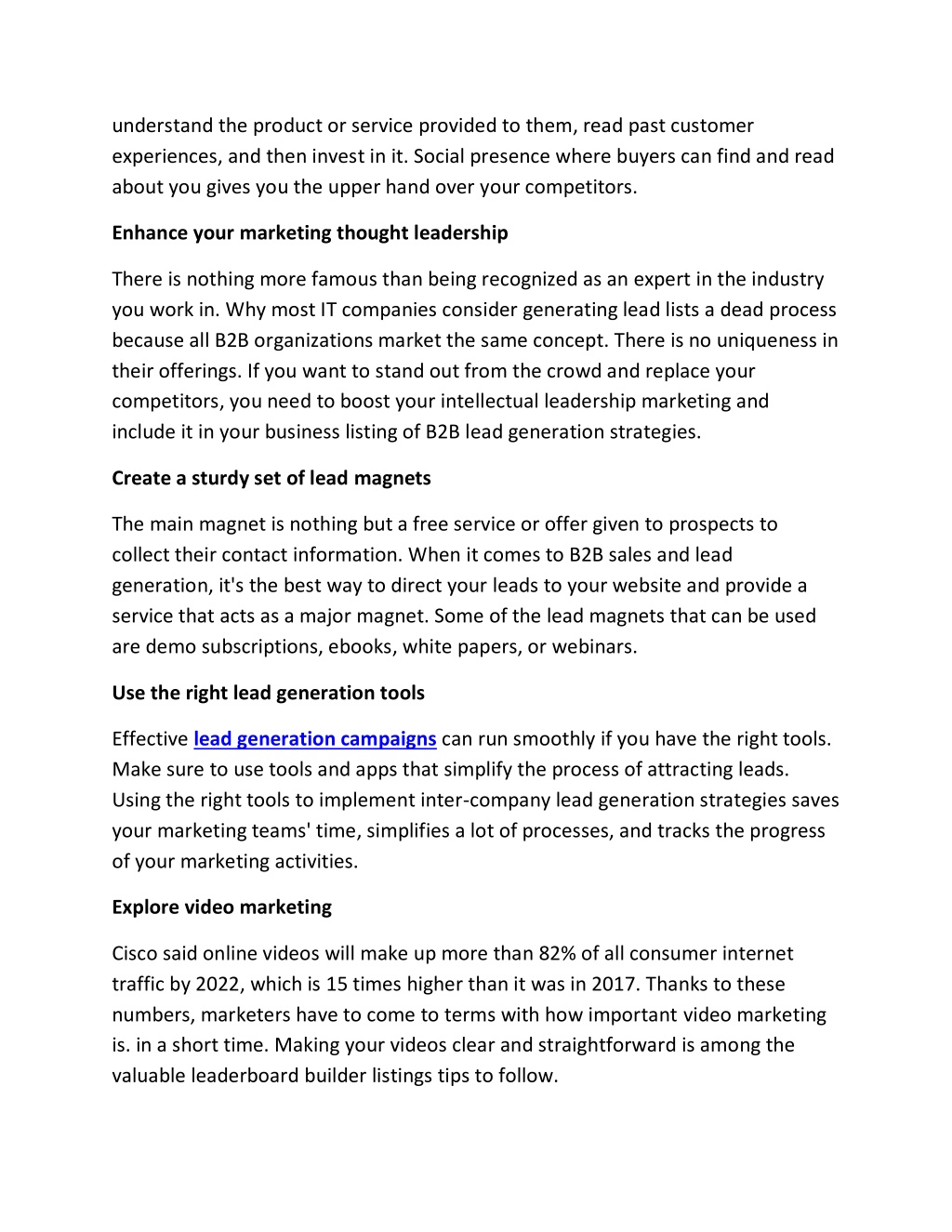 understand the product or service provided to them, read past customer experiences, and then invest in it. Social presence where buyers can find and read about you gives you the upper hand over your competitors.

Enhance your marketing thought leadership

There is nothing more famous than being recognized as an expert in the industry you work in. Why most IT companies consider generating lead lists a dead process because all B2B organizations market the same concept. There is no uniqueness in their offerings. If you want to stand out from the crowd and replace your competitors, you need to boost your intellectual leadership marketing and include it in your business listing of B2B lead generation strategies.

Create a sturdy set of lead magnets

The main magnet is nothing but a free service or offer given to prospects to collect their contact information. When it comes to B2B sales and lead generation, it's the best way to direct your leads to your website and provide a service that acts as a major magnet. Some of the lead magnets that can be used are demo subscriptions, ebooks, white papers, or webinars.

Use the right lead generation tools

Effective lead generation campaigns can run smoothly if you have the right tools. Make sure to use tools and apps that simplify the process of attracting leads. Using the right tools to implement inter-company lead generation strategies saves your marketing teams' time, simplifies a lot of processes, and tracks the progress of your marketing activities.

Explore video marketing

Cisco said online videos will make up more than 82% of all consumer internet traffic by 2022, which is 15 times higher than it was in 2017. Thanks to these numbers, marketers have to come to terms with how important video marketing is. in a short time. Making your videos clear and straightforward is among the valuable leaderboard builder listings tips to follow.